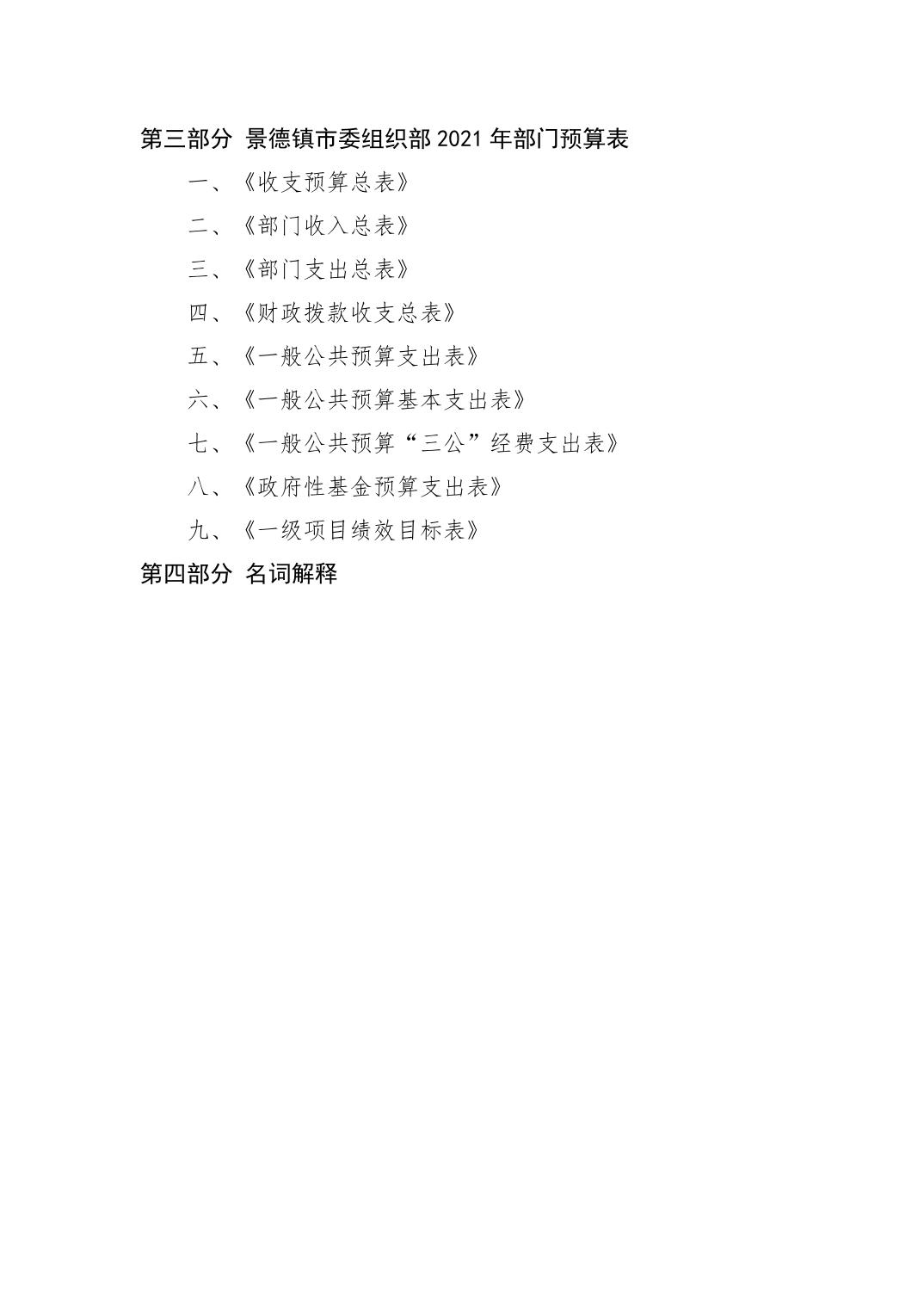 第三部分 景德镇市委组织部 2021 年部门预算表

一、《收支预算总表》

二、《部门收入总表》

三、《部门支出总表》

四、《财政拨款收支总表》

五、《一般公共预算支出表》

六、《一般公共预算基本支出表》

七、《一般公共预算“三公”经费支出表》

八、《政府性基金预算支出表》

九、《一级项目绩效目标表》

第四部分 名词解释